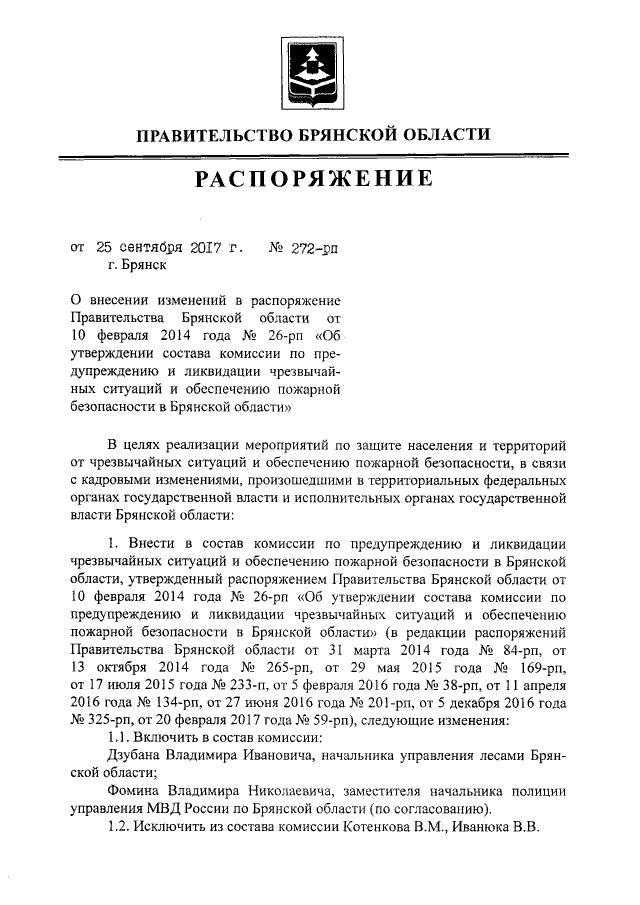 ПРАВИТЕЛЬСТВО БРЯНСКОЙ ОБЛАСТИ

РАСПОРЯЖЕНИЕ

от 25 сентября 2017 г. № 272-рп
г. Брянск

О внесении изменений в распоряжение Правительства Брянской области от 10 февраля 2014 года № 26-рп «Об утверждении состава комиссии по предупреждению и ликвидации чрезвычайных ситуаций и обеспечению пожарной безопасности в Брянской области»

В целях реализации мероприятий по защите населения и территорий от чрезвычайных ситуаций и обеспечению пожарной безопасности, в связи с кадровыми изменениями, произошедшими в территориальных федеральных органах государственной власти и исполнительных органах государственной власти Брянской области:

1. Внести в состав комиссии по предупреждению и ликвидации чрезвычайных ситуаций и обеспечению пожарной безопасности в Брянской области, утвержденный распоряжением Правительства Брянской области от 10 февраля 2014 года № 26-рп «Об утверждении состава комиссии по предупреждению и ликвидации чрезвычайных ситуаций и обеспечению пожарной безопасности в Брянской области» (в редакции распоряжений Правительства Брянской области от 31 марта 2014 года № 84-рп, от 13 октября 2014 года № 265-рп, от 29 мая 2015 года № 169-рп, от 17 июля 2015 года № 233-п, от 5 февраля 2016 года № 38-рп, от 11 апреля 2016 года № 134-рп, от 27 июня 2016 года № 201-рп, от 5 декабря 2016 года № 325-рп, от 20 февраля 2017 года № 59-рп), следующие изменения:
1.1. Включить в состав комиссии:
Дзубана Владимира Ивановича, начальника управления лесами Брянской области;
Фомина Владимира Николаевича, заместителя начальника полиции управления МВД России по Брянской области (по согласованию).
1.2. Исключить из состава комиссии Котенкова В.М., Иванюка В.В.